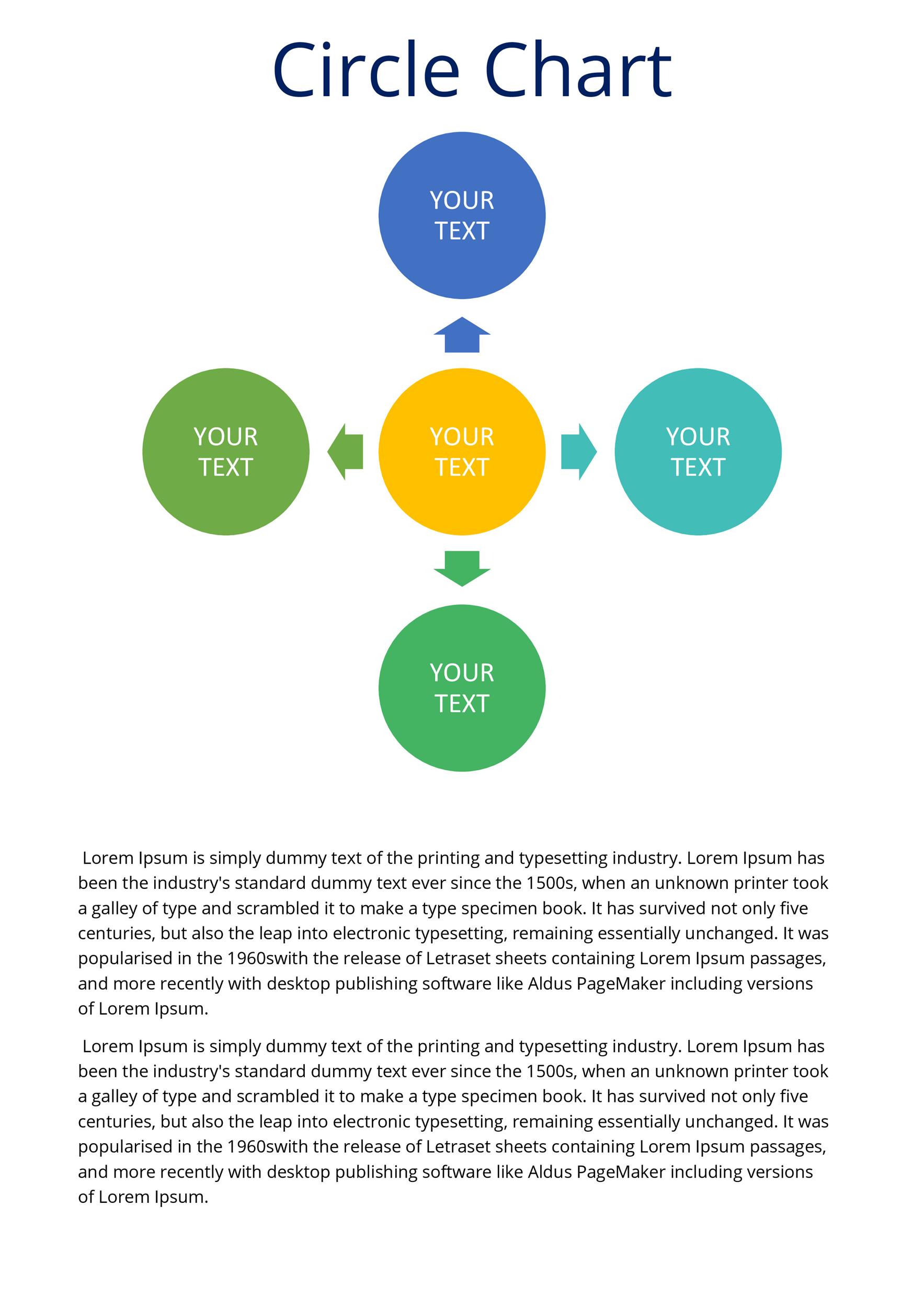 Circle Chart

YOUR TEXT

YOUR TEXT

YOUR TEXT

YOUR TEXT

YOUR TEXT

Lorem Ipsum is simply dummy text of the printing and typesetting industry. Lorem Ipsum has been the industry's standard dummy text ever since the 1500s, when an unknown printer took a galley of type and scrambled it to make a type specimen book. It has survived not only five centuries, but also the leap into electronic typesetting, remaining essentially unchanged. It was popularised in the 1960swith the release of Letraset sheets containing Lorem Ipsum passages, and more recently with desktop publishing software like Aldus PageMaker including versions of Lorem Ipsum.

Lorem Ipsum is simply dummy text of the printing and typesetting industry. Lorem Ipsum has been the industry's standard dummy text ever since the 1500s, when an unknown printer took a galley of type and scrambled it to make a type specimen book. It has survived not only five centuries, but also the leap into electronic typesetting, remaining essentially unchanged. It was popularised in the 1960swith the release of Letraset sheets containing Lorem Ipsum passages, and more recently with desktop publishing software like Aldus PageMaker including versions of Lorem Ipsum.